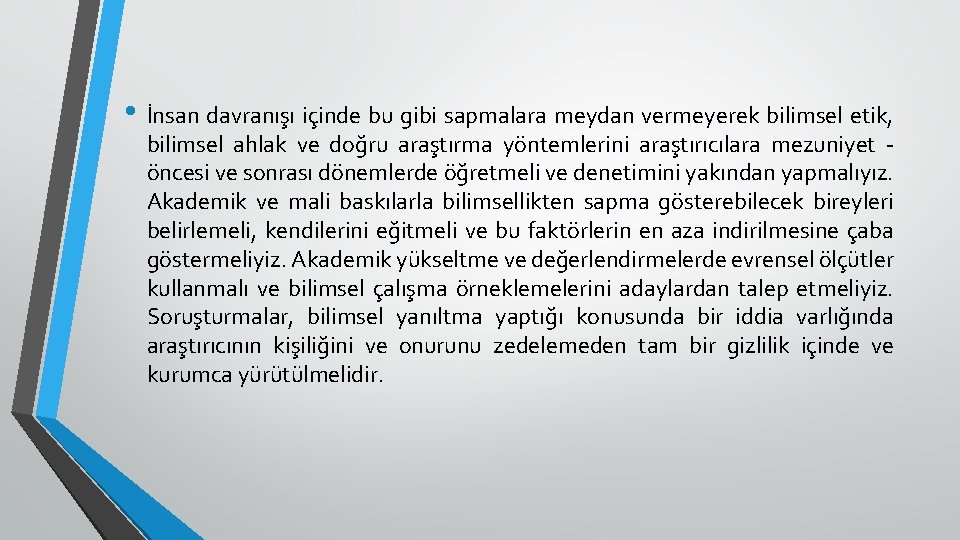 • İnsan davranışı içinde bu gibi sapmalara meydan vermeyerek bilimsel etik, bilimsel ahlak ve doğru araştırma yöntemlerini araştırıcılara mezuniyet - öncesi ve sonrası dönemlerde öğretmeli ve denetimini yakından yapmalıyız. Akademik ve mali baskılarla bilimsellikten sapma gösterebilecek bireyleri belirlemeli, kendilerini eğitmeli ve bu faktörlerin en aza indirilmesine çaba göstermeliyiz. Akademik yükseltme ve değerlendirmelerde evrensel ölçütler kullanmalı ve bilimsel çalışma örneklemelerini adaylardan talep etmeliyiz. Soruşturmalar, bilimsel yanıltma yaptığı konusunda bir iddia varlığında araştırıcının kişiliğini ve onurunu zedelemeden tam bir gizlilik içinde ve kurumca yürütülmelidir.